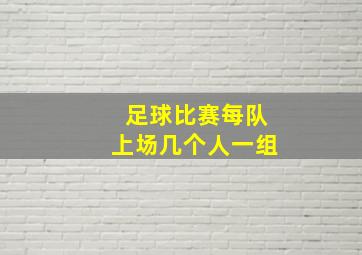 足球比赛每队
上场几个人一组